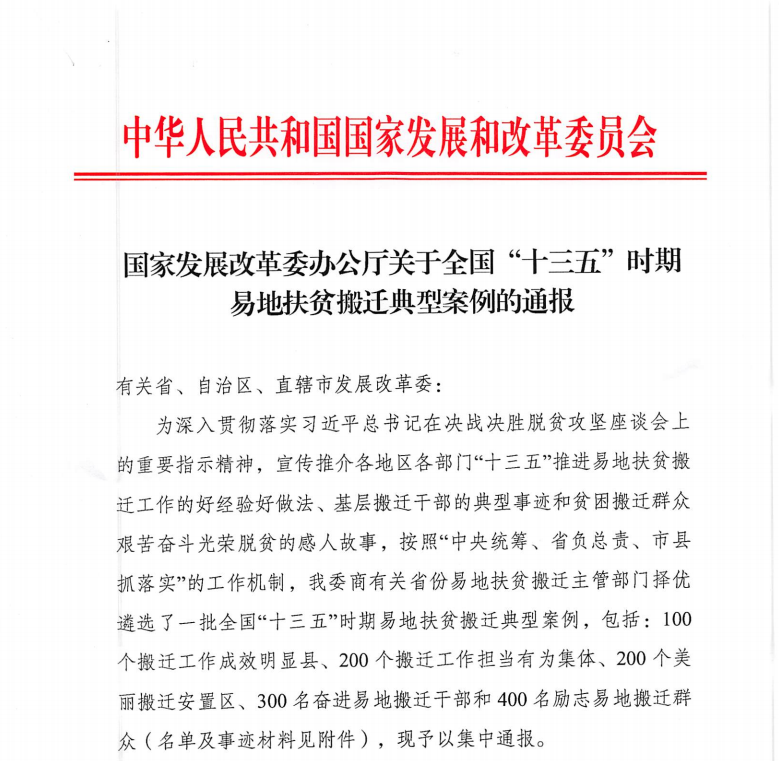 中华人民共和国国家发展和改革委员会

国家发展改革委办公厅关于全国“十三五”时期易地扶贫搬迁典型案例的通报

有关省、自治区、直辖市发展改革委：

为深入贯彻落实习近平总书记在决战决胜脱贫攻坚座谈会上的重要指示精神，宣传推介各地区各部门“十三五”推进易地扶贫搬迁工作的好经验好做法、基层搬迁干部的典型事迹和贫困搬迁群众艰苦奋斗光荣脱贫的感人故事，按照“中央统筹、省负总责、市县抓落实”的工作机制，我委商有关省份易地扶贫搬迁主管部门择优遴选了一批全国“十三五”时期易地扶贫搬迁典型案例，包括：100个搬迁工作成效明显县、200个搬迁工作担当有为集体、200个美丽搬迁安置区、300名奋进易地搬迁干部和400名励志易地搬迁群众（名单及事迹材料见附件），现予以集中通报。